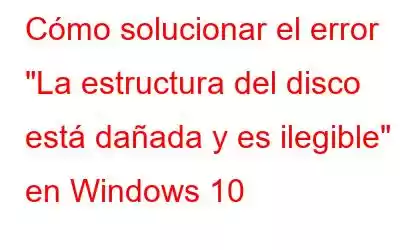 Cómo solucionar el error "La estructura del disco está dañada y es ilegible" en Windows 10